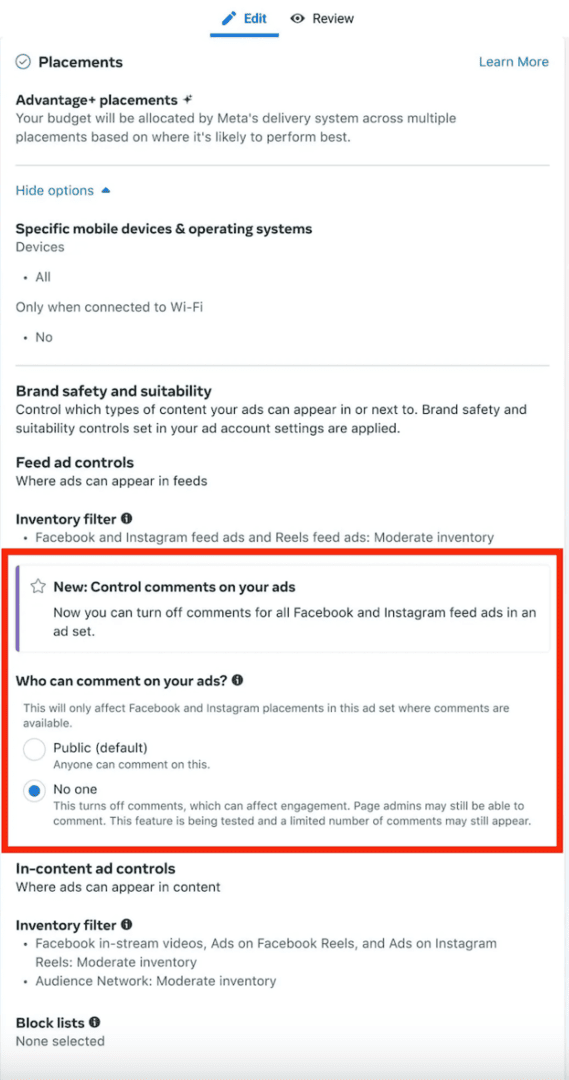 Edit Review

Placements

Learn More

Advantage+ placements
Your budget will be allocated by Meta's delivery system across multiple placements based on where it's likely to perform best.

Hide options

Specific mobile devices & operating systems
Devices

• All

Only when connected to Wi-Fi

• No

Brand safety and suitability
Control which types of content your ads can appear in or next to. Brand safety and suitability controls set in your ad account settings are applied.

Feed ad controls
Where ads can appear in feeds

Inventory filter
• Facebook and Instagram feed ads and Reels feed ads: Moderate inventory

New: Control comments on your ads
Now you can turn off comments for all Facebook and Instagram feed ads in an ad set.

Who can comment on your ads?
This will only affect Facebook and Instagram placements in this ad set where comments are available.

Public (default)
Anyone can comment on this.

No one
This turns off comments, which can affect engagement. Page admins may still be able to comment. This feature is being tested and a limited number of comments may still appear.

In-content ad controls
Where ads can appear in content

Inventory filter
• Facebook in-stream videos, Ads on Facebook Reels, and Ads on Instagram Reels: Moderate inventory
• Audience Network: Moderate inventory

Block lists
None selected